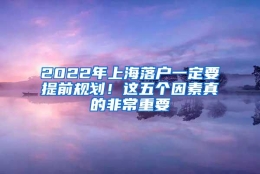 2022年上海落户一定要提前规划！这五个因素真的非常重要